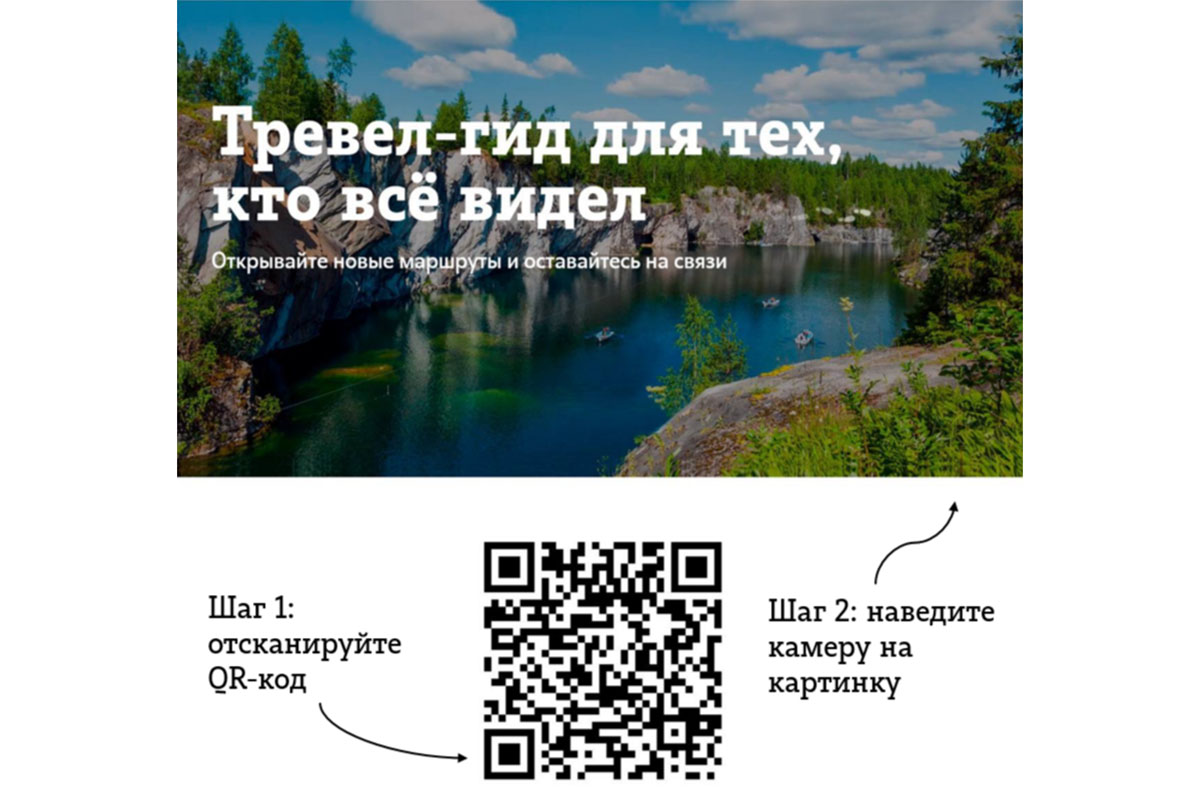 Тревел-гид для тех, кто всё видел

Открывайте новые маршруты и оставайтесь на связи

Шаг 1: отсканируйте QR-код

Шаг 2: наведите камеру на картинку